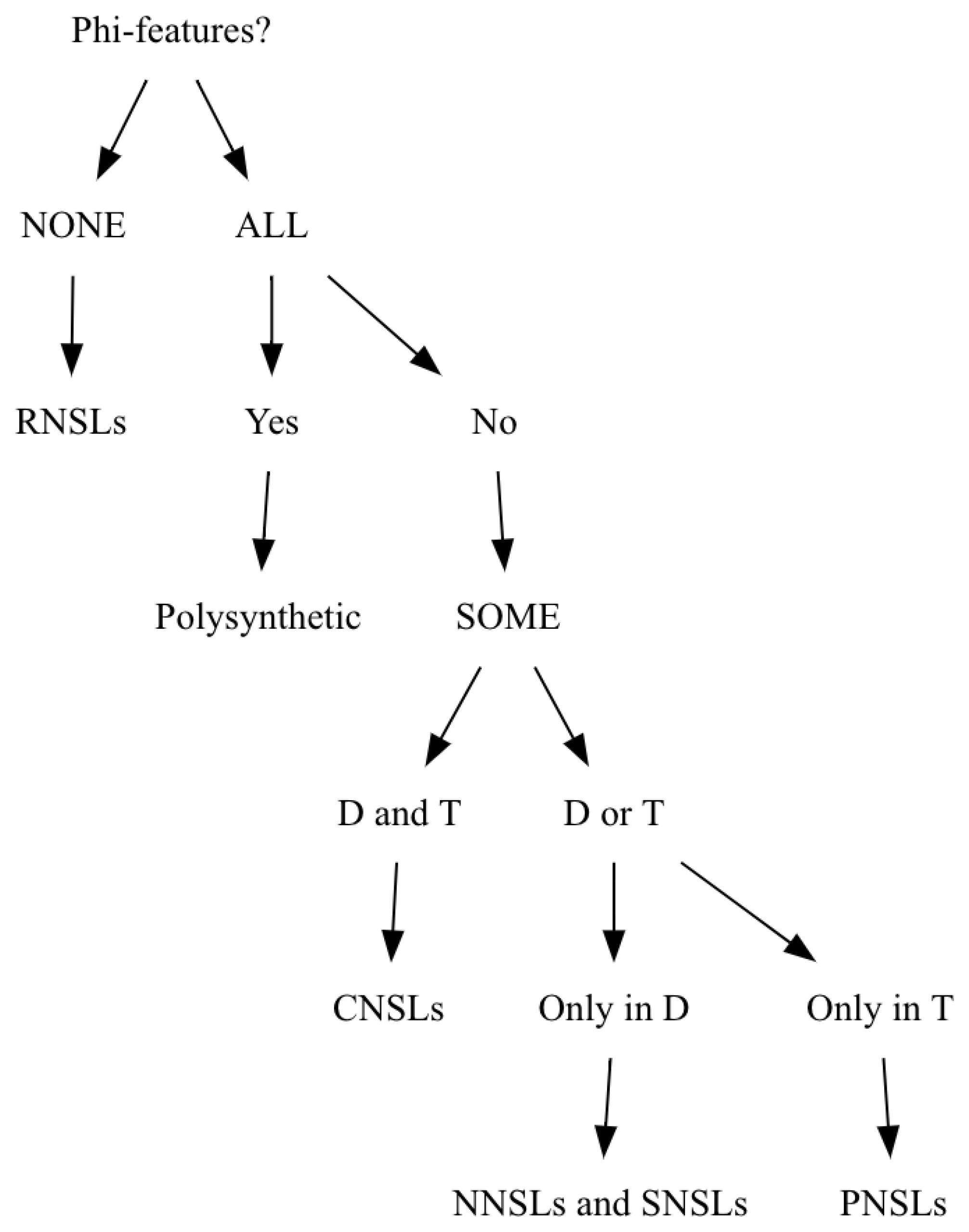 Phi-features?

NONE

ALL

RNSLs

Yes

No

Polysynthetic

SOME

D and T

D or T

CNSLs

Only in D

Only in T

NNSLs and SNSLs

PNSLs